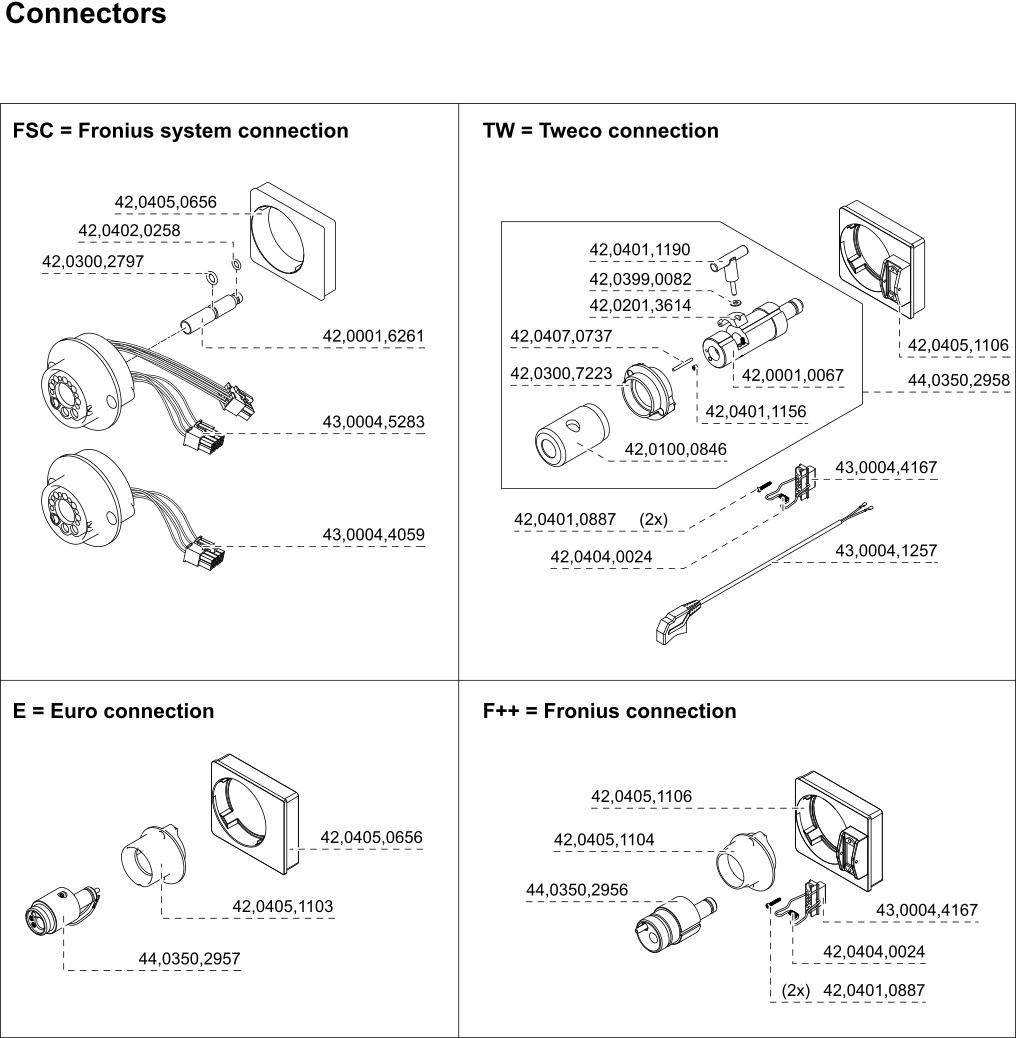 Connectors

FSC = Fronius system connection

42,0405,0656
42,0402,0258
42,0300,2797
42,0001,6261
43,0004,5283
43,0004,4059

TW = Tweco connection

42,0401,1190
42,0399,0082
42,0201,3614
42,0407,0737
42,0300,7223
42,0001,0067
42,0401,1156
42,0100,0846
42,0405,1106
44,0350,2958
43,0004,4167
42,0401,0887 (2x)
42,0404,0024
43,0004,1257

E = Euro connection

42,0405,0656
42,0405,1103
44,0350,2957

F++ = Fronius connection

42,0405,1106
42,0405,1104
44,0350,2956
43,0004,4167
42,0404,0024
(2x) 42,0401,0887